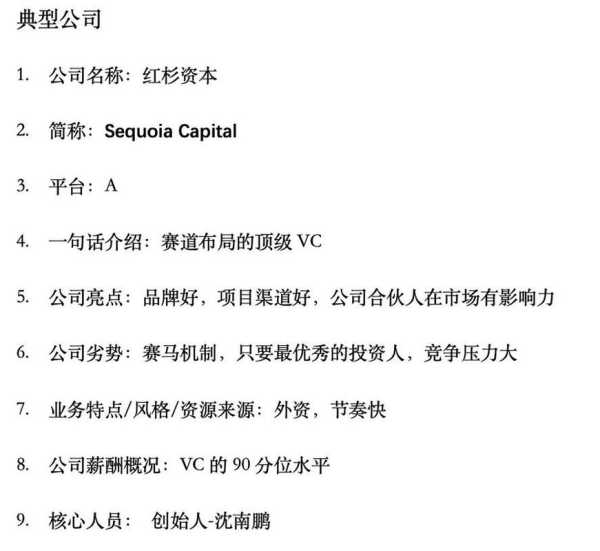 典型公司

1. 公司名称：红杉资本

2. 简称：Sequoia Capital

3. 平台：A

4. 一句话介绍：赛道布局的顶级 VC

5. 公司亮点：品牌好，项目渠道好，公司合伙人在市场有影响力

6. 公司劣势：赛马机制，只要最优秀的投资人，竞争压力大

7. 业务特点/风格/资源来源：外资，节奏快

8. 公司薪酬概况：VC 的 90 分位水平

9. 核心人员： 创始人-沈南鹏